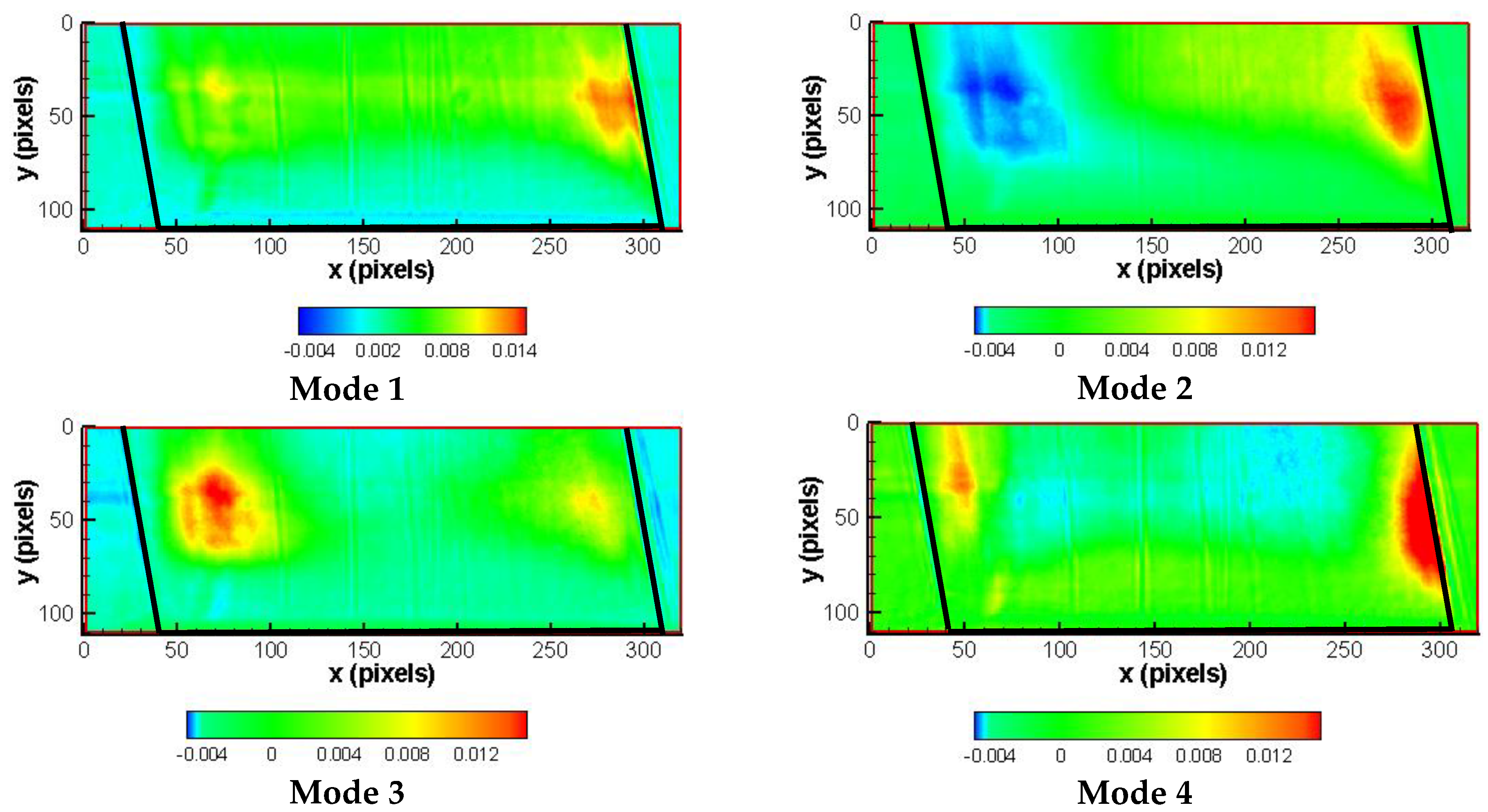 0
50
100
y (pixels)
0 50 100 150 200 250 300
x (pixels)
-0.004 0.002 0.008 0.014
Mode 1

0
50
100
y (pixels)
0 50 100 150 200 250 300
x (pixels)
-0.004 0 0.004 0.008 0.012
Mode 2

0
50
100
y (pixels)
0 50 100 150 200 250 300
x (pixels)
-0.004 0 0.004 0.008 0.012
Mode 3

0
50
100
y (pixels)
0 50 100 150 200 250 300
x (pixels)
-0.004 0 0.004 0.008 0.012
Mode 4